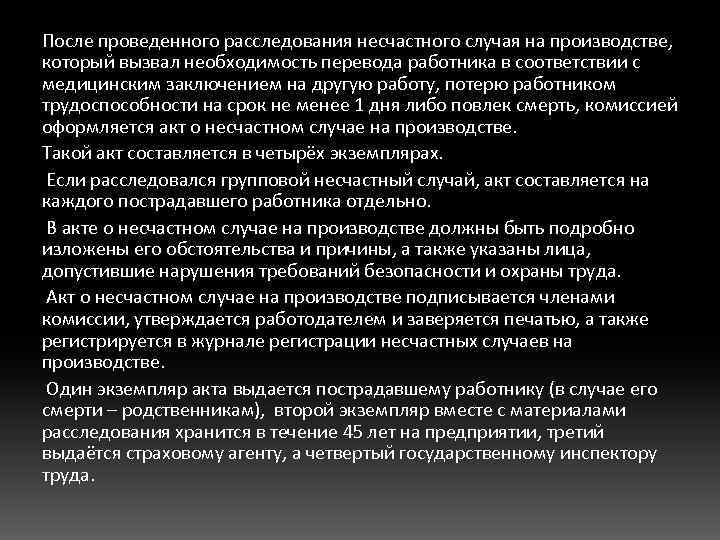 После проведенного расследования несчастного случая на производстве, который вызвал необходимость перевода работника в соответствии с медицинским заключением на другую работу, потерю работником трудоспособности на срок не менее 1 дня либо повлек смерть, комиссией оформляется акт о несчастном случае на производстве.

Такой акт составляется в четырёх экземплярах.

Если расследовался групповой несчастный случай, акт составляется на каждого пострадавшего работника отдельно.

В акте о несчастном случае на производстве должны быть подробно изложены его обстоятельства и причины, а также указаны лица, допустившие нарушения требований безопасности и охраны труда.

Акт о несчастном случае на производстве подписывается членами комиссии, утверждается работодателем и заверяется печатью, а также регистрируется в журнале регистрации несчастных случаев на производстве.

Один экземпляр акта выдается пострадавшему работнику (в случае его смерти – родственникам), второй экземпляр вместе с материалами расследования хранится в течение 45 лет на предприятии, третий выдаётся страховому агенту, а четвертый государственному инспектору труда.